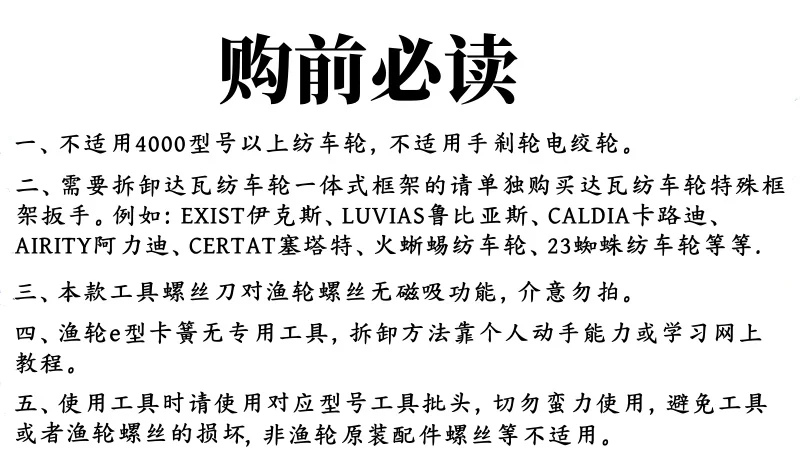 购前必读

一、不适用4000型号以上纺车轮，不适用手刹轮电绞轮。

二、需要拆卸达瓦纺车轮一体式框架的请单独购买达瓦纺车轮特殊框架扳手。例如：EXIST伊克斯、LUVIAS鲁比亚斯、CALDIA卡路迪、AIRITY阿力迪、CERTAT塞塔特、火蜥蜴纺车轮、23蜘蛛纺车轮等等.

三、本款工具螺丝刀对渔轮螺丝无磁吸功能，介意勿拍。

四、渔轮e型卡簧无专用工具，拆卸方法靠个人动手能力或学习网上教程。

五、使用工具时请使用对应型号工具批头，切勿蛮力使用，避免工具或者渔轮螺丝的损坏，非渔轮原装配件螺丝等不适用。